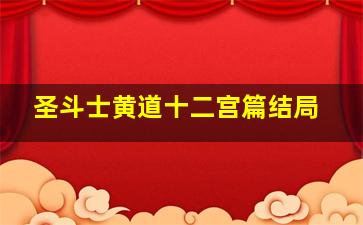 圣斗士黄道十二宫篇结局